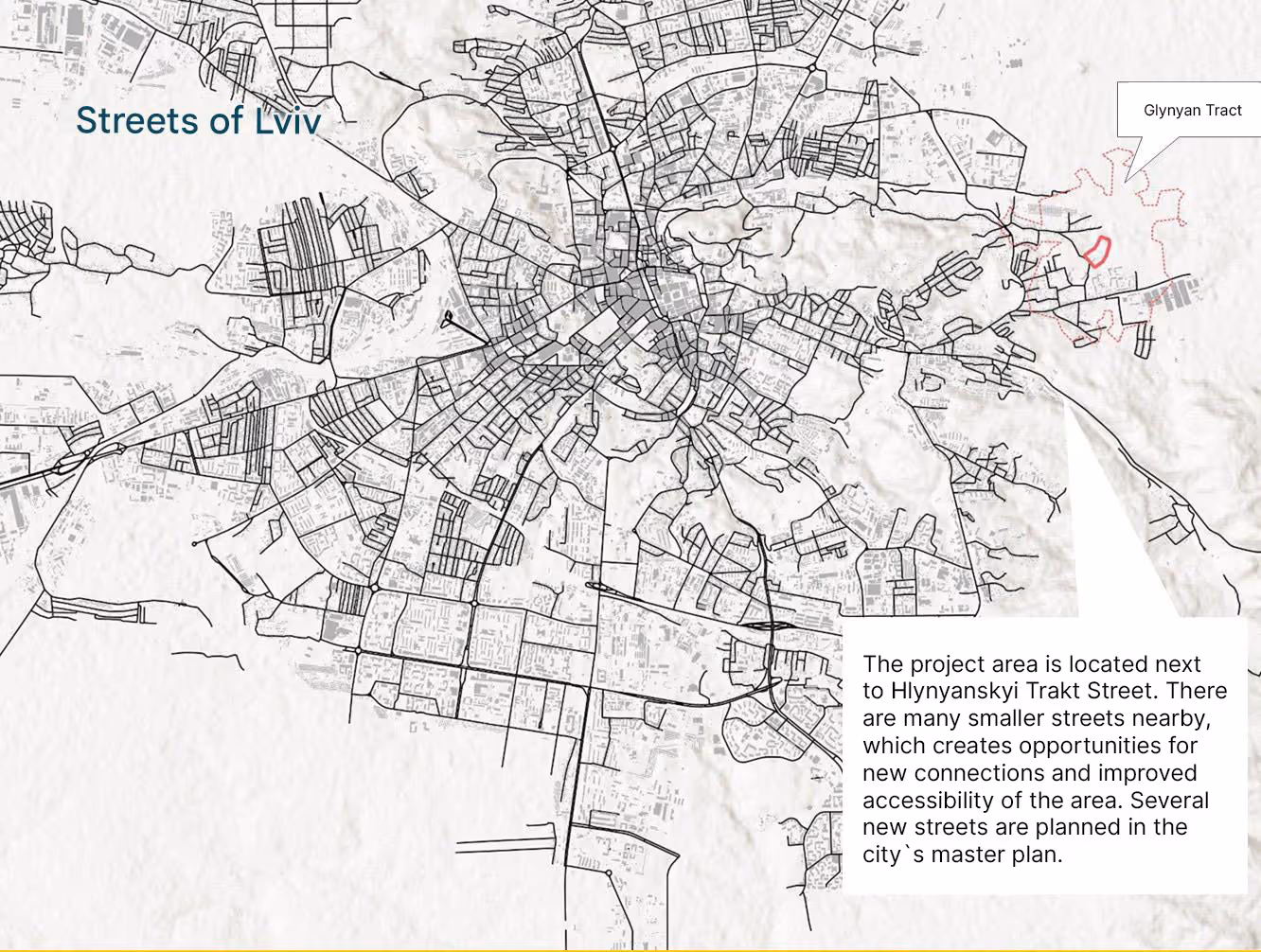 Streets of Lviv

Glynyan Tract

The project area is located next to Hlynyanskyi Trakt Street. There are many smaller streets nearby, which creates opportunities for new connections and improved accessibility of the area. Several new streets are planned in the city`s master plan.